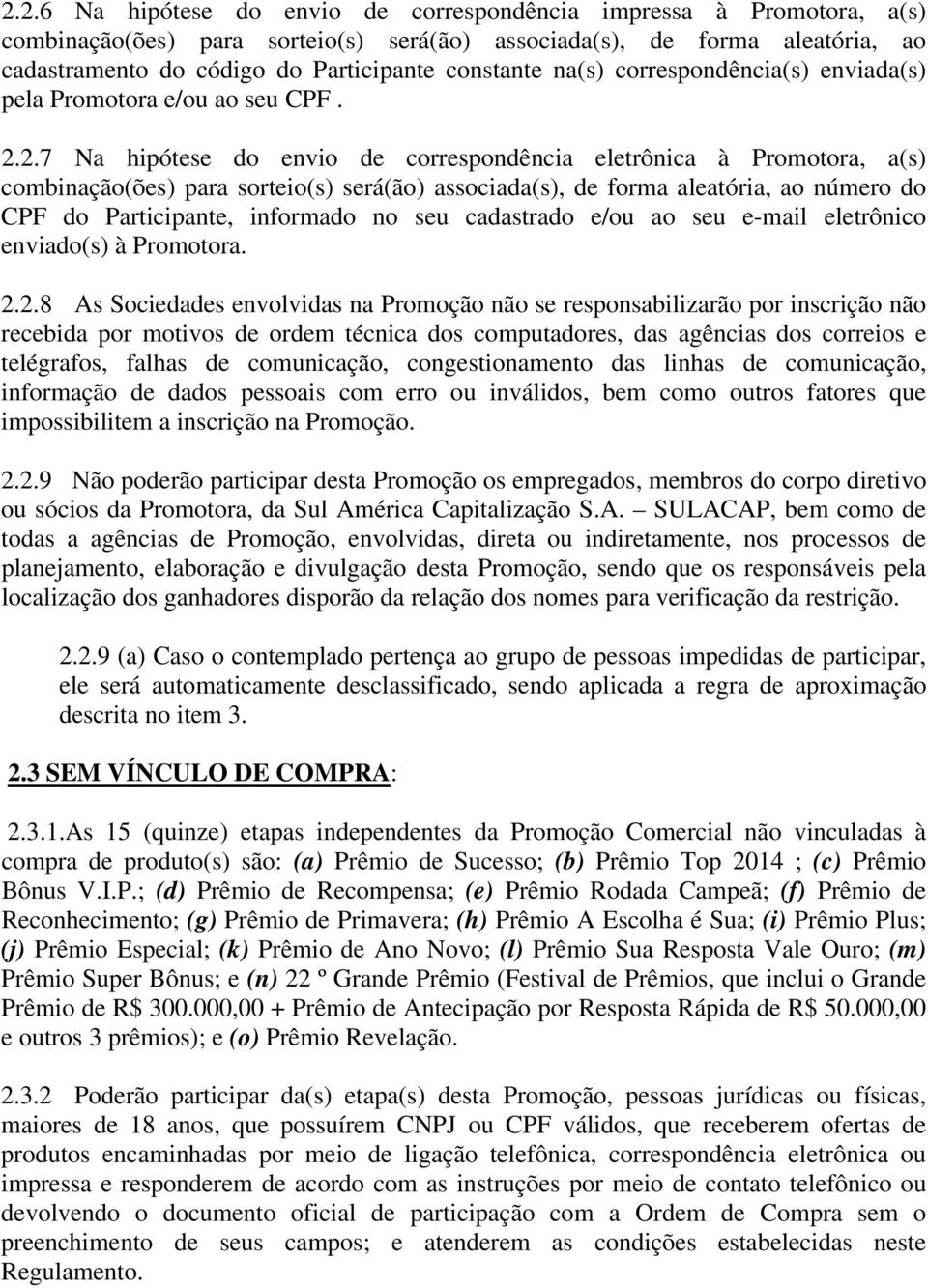 2.2.6 Na hipótese do envio de correspondência impressa à Promotora, a(s) combinação(ões) para sorteio(s) será(ão) associada(s), de forma aleatória, ao cadastramento do código do Participante constante na(s) correspondência(s) enviada(s) pela Promotora e/ou ao seu CPF .

2.2.7 Na hipótese do envio de correspondência eletrônica à Promotora, a(s) combinação(ões) para sorteio(s) será(ão) associada(s), de forma aleatória, ao número do CPF do Participante, informado no seu cadastrado e/ou ao seu e-mail eletrônico enviado(s) à Promotora.

2.2.8 As Sociedades envolvidas na Promoção não se responsabilizarão por inscrição não recebida por motivos de ordem técnica dos computadores, das agências dos correios e telégrafos, falhas de comunicação, congestionamento das linhas de comunicação, informação de dados pessoais com erro ou inválidos, bem como outros fatores que impossibilitem a inscrição na Promoção.

2.2.9 Não poderão participar desta Promoção os empregados, membros do corpo diretivo ou sócios da Promotora, da Sul América Capitalização S.A. – SULACAP, bem como de todas a agências de Promoção, envolvidas, direta ou indiretamente, nos processos de planejamento, elaboração e divulgação desta Promoção, sendo que os responsáveis pela localização dos ganhadores disporão da relação dos nomes para verificação da restrição.

2.2.9 (a) Caso o contemplado pertença ao grupo de pessoas impedidas de participar, ele será automaticamente desclassificado, sendo aplicada a regra de aproximação descrita no item 3.

2.3 SEM VÍNCULO DE COMPRA:

2.3.1.As 15 (quinze) etapas independentes da Promoção Comercial não vinculadas à compra de produto(s) são: (a) Prêmio de Sucesso; (b) Prêmio Top 2014 ; (c) Prêmio Bônus V.I.P.; (d) Prêmio de Recompensa; (e) Prêmio Rodada Campeã; (f) Prêmio de Reconhecimento; (g) Prêmio de Primavera; (h) Prêmio A Escolha é Sua; (i) Prêmio Plus; (j) Prêmio Especial; (k) Prêmio de Ano Novo; (l) Prêmio Sua Resposta Vale Ouro; (m) Prêmio Super Bônus; e (n) 22 º Grande Prêmio (Festival de Prêmios, que inclui o Grande Prêmio de R$ 300.000,00 + Prêmio de Antecipação por Resposta Rápida de R$ 50.000,00 e outros 3 prêmios); e (o) Prêmio Revelação.

2.3.2 Poderão participar da(s) etapa(s) desta Promoção, pessoas jurídicas ou físicas, maiores de 18 anos, que possuírem CNPJ ou CPF válidos, que receberem ofertas de produtos encaminhadas por meio de ligação telefônica, correspondência eletrônica ou impressa e responderem de acordo com as instruções por meio de contato telefônico ou devolvendo o documento oficial de participação com a Ordem de Compra sem o preenchimento de seus campos; e atenderem as condições estabelecidas neste Regulamento.